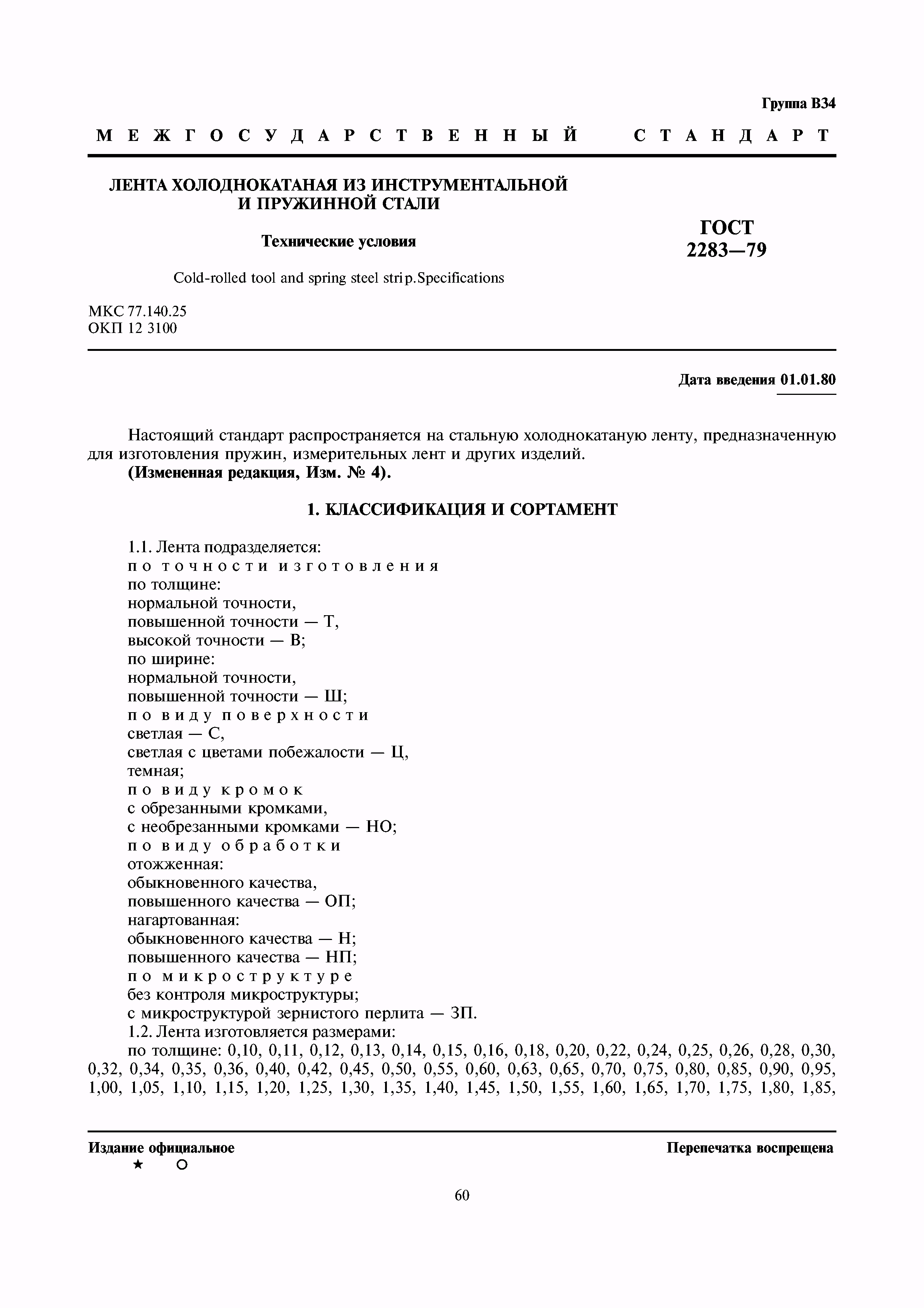 Группа В34

МЕЖГОСУДАРСТВЕННЫЙ СТАНДАРТ

ЛЕНТА ХОЛОДНОКАТАНАЯ ИЗ ИНСТРУМЕНТАЛЬНОЙ И ПРУЖИННОЙ СТАЛИ

Технические условия

Cold-rolled tool and spring steel strip.Specifications

ГОСТ 2283—79

МКС 77.140.25
ОКП 12 3100

Дата введения 01.01.80

Настоящий стандарт распространяется на стальную холоднокатаную ленту, предназначенную для изготовления пружин, измерительных лент и других изделий.
(Измененная редакция, Изм. № 4).

1. КЛАССИФИКАЦИЯ И СОРТАМЕНТ

1.1. Лента подразделяется:
по точности изготовления
по толщине:
нормальной точности,
повышенной точности — Т,
высокой точности — В;
по ширине:
нормальной точности,
повышенной точности — Ш;
по виду поверхности
светлая — С,
светлая с цветами побежалости — Ц,
темная;
по виду кромок
с обрезанными кромками,
с необрезанными кромками — НО;
по виду обработки
отожженная:
обыкновенного качества,
повышенного качества — ОП;
нагартованная:
обыкновенного качества — Н;
повышенного качества — НП;
по микроструктуре
без контроля микроструктуры;
с микроструктурой зернистого перлита — ЗП.
1.2. Лента изготовляется размерами:
по толщине: 0,10, 0,11, 0,12, 0,13, 0,14, 0,15, 0,16, 0,18, 0,20, 0,22, 0,24, 0,25, 0,26, 0,28, 0,30, 0,32, 0,34, 0,35, 0,36, 0,40, 0,42, 0,45, 0,50, 0,55, 0,60, 0,63, 0,65, 0,70, 0,75, 0,80, 0,85, 0,90, 0,95, 1,00, 1,05, 1,10, 1,15, 1,20, 1,25, 1,30, 1,35, 1,40, 1,45, 1,50, 1,55, 1,60, 1,65, 1,70, 1,75, 1,80, 1,85,

Издание официальное
★ ○

Перепечатка воспрещена

60